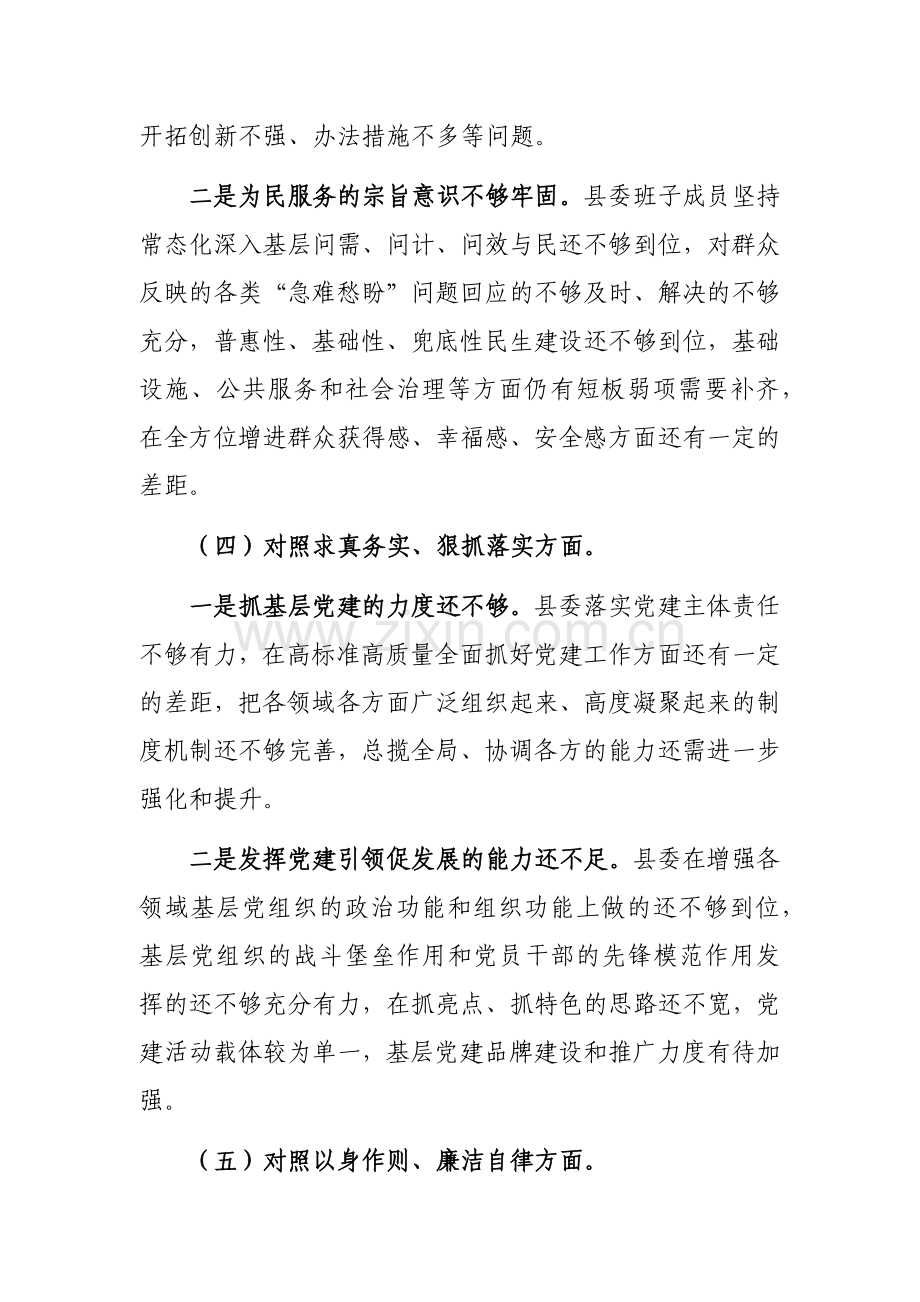 开拓创新不强、办法措施不多等问题。

二是为民服务的宗旨意识不够牢固。县委班子成员坚持常态化深入基层问需、问计、问效与民还不够到位，对群众反映的各类“急难愁盼”问题回应的不够及时、解决的不够充分，普惠性、基础性、兜底性民生建设还不够到位，基础设施、公共服务和社会治理等方面仍有短板弱项需要补齐，在全方位增进群众获得感、幸福感、安全感方面还有一定的差距。

（四）对照求真务实、狠抓落实方面。

一是抓基层党建的力度还不够。县委落实党建主体责任不够有力，在高标准高质量全面抓好党建工作方面还有一定的差距，把各领域各方面广泛组织起来、高度凝聚起来的制度机制还不够完善，总揽全局、协调各方的能力还需进一步强化和提升。

二是发挥党建引领促发展的能力还不足。县委在增强各领域基层党组织的政治功能和组织功能上做的还不够到位，基层党组织的战斗堡垒作用和党员干部的先锋模范作用发挥的还不够充分有力，在抓亮点、抓特色的思路还不宽，党建活动载体较为单一，基层党建品牌建设和推广力度有待加强。

（五）对照以身作则、廉洁自律方面。

www.zixin.com.cn